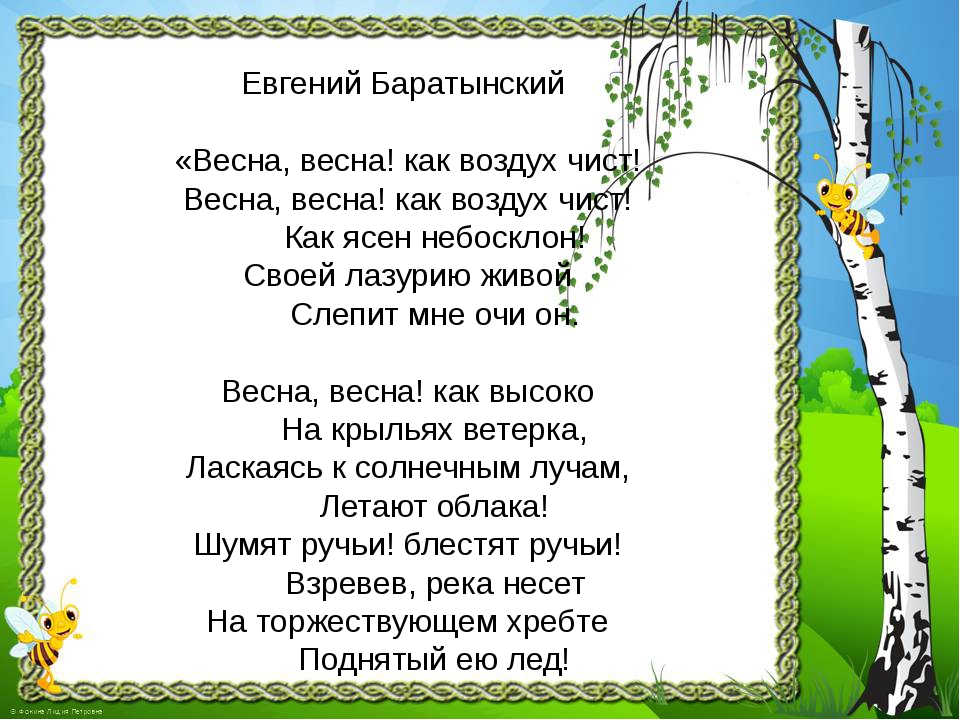 Евгений Баратынский

«Весна, весна! как воздух чист!
Весна, весна! как воздух чист!
Как ясен небосклон!
Своей лазурию живой
Слепит мне очи он.

Весна, весна! как высоко
На крыльях ветерка,
Ласкаясь к солнечным лучам,
Летают облака!
Шумят ручьи! блестят ручьи!
Взревев, река несет
На торжествующем хребте
Поднятый ею лед!

© Фокина Лидия Петровна